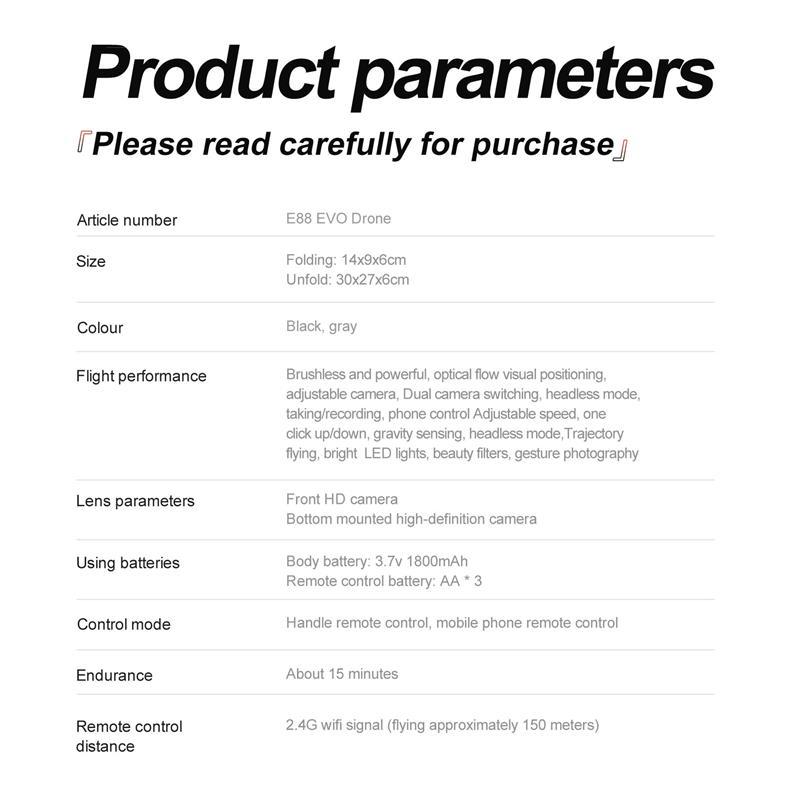 Product parameters

『Please read carefully for purchase』

Article number
E88 EVO Drone

Size
Folding: 14x9x6cm
Unfold: 30x27x6cm

Colour
Black, gray

Flight performance
Brushless and powerful, optical flow visual positioning, adjustable camera, Dual camera switching, headless mode, taking/recording, phone control Adjustable speed, one click up/down, gravity sensing, headless mode,Trajectory flying, bright LED lights, beauty filters, gesture photography

Lens parameters
Front HD camera
Bottom mounted high-definition camera

Using batteries
Body battery: 3.7v 1800mAh
Remote control battery: AA * 3

Control mode
Handle remote control, mobile phone remote control

Endurance
About 15 minutes

Remote control distance
2.4G wifi signal (flying approximately 150 meters)